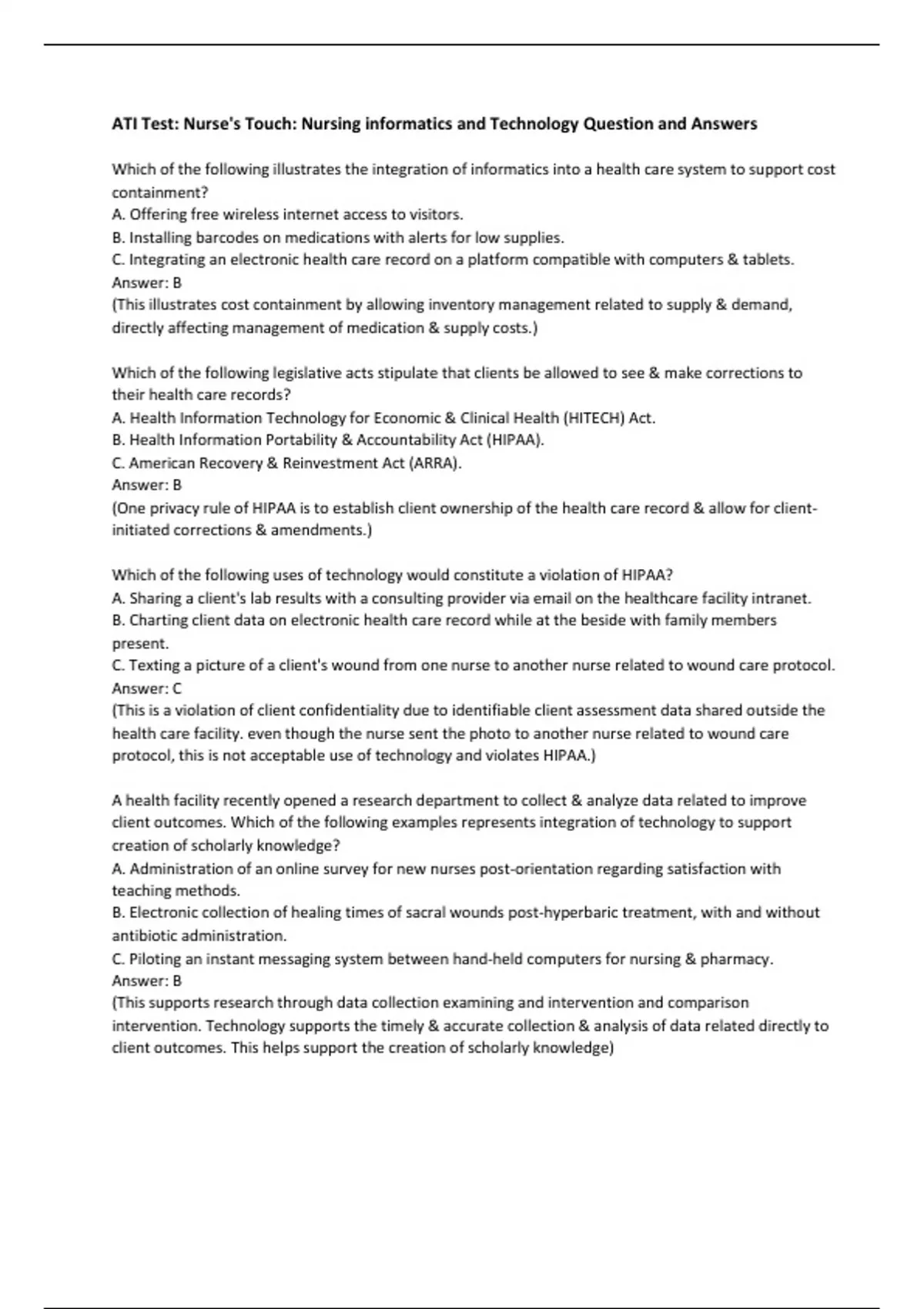 ATI Test: Nurse's Touch: Nursing informatics and Technology Question and Answers

Which of the following illustrates the integration of informatics into a health care system to support cost containment?
A. Offering free wireless internet access to visitors.
B. Installing barcodes on medications with alerts for low supplies.
C. Integrating an electronic health care record on a platform compatible with computers & tablets.
Answer: B
(This illustrates cost containment by allowing inventory management related to supply & demand, directly affecting management of medication & supply costs.)

Which of the following legislative acts stipulate that clients be allowed to see & make corrections to their health care records?
A. Health Information Technology for Economic & Clinical Health (HITECH) Act.
B. Health Information Portability & Accountability Act (HIPAA).
C. American Recovery & Reinvestment Act (ARRA).
Answer: B
(One privacy rule of HIPAA is to establish client ownership of the health care record & allow for client-initiated corrections & amendments.)

Which of the following uses of technology would constitute a violation of HIPAA?
A. Sharing a client's lab results with a consulting provider via email on the healthcare facility intranet.
B. Charting client data on electronic health care record while at the beside with family members present.
C. Texting a picture of a client's wound from one nurse to another nurse related to wound care protocol.
Answer: C
(This is a violation of client confidentiality due to identifiable client assessment data shared outside the health care facility. even though the nurse sent the photo to another nurse related to wound care protocol, this is not acceptable use of technology and violates HIPAA.)

A health facility recently opened a research department to collect & analyze data related to improve client outcomes. Which of the following examples represents integration of technology to support creation of scholarly knowledge?
A. Administration of an online survey for new nurses post-orientation regarding satisfaction with teaching methods.
B. Electronic collection of healing times of sacral wounds post-hyperbaric treatment, with and without antibiotic administration.
C. Piloting an instant messaging system between hand-held computers for nursing & pharmacy.
Answer: B
(This supports research through data collection examining and intervention and comparison intervention. Technology supports the timely & accurate collection & analysis of data related directly to client outcomes. This helps support the creation of scholarly knowledge)